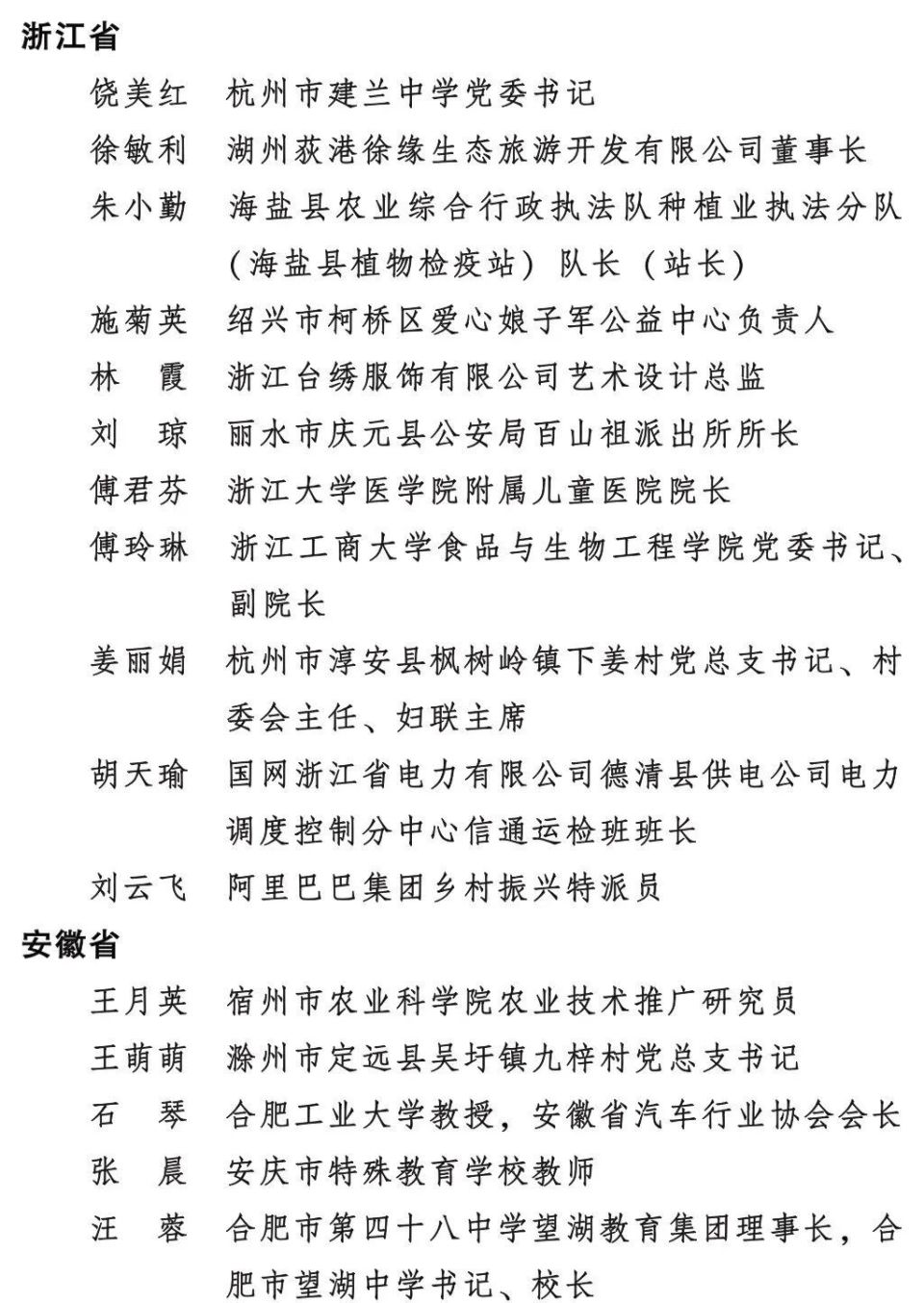 浙江省

饶美红　杭州市建兰中学党委书记

徐敏利　湖州荻港徐缘生态旅游开发有限公司董事长

朱小勤　海盐县农业综合行政执法队种植业执法分队（海盐县植物检疫站）队长（站长）

施菊英　绍兴市柯桥区爱心娘子军公益中心负责人

林　霞　浙江台绣服饰有限公司艺术设计总监

刘　琼　丽水市庆元县公安局百山祖派出所所长

傅君芬　浙江大学医学院附属儿童医院院长

傅玲琳　浙江工商大学食品与生物工程学院党委书记、副院长

姜丽娟　杭州市淳安县枫树岭镇下姜村党总支书记、村委会主任、妇联主席

胡天瑜　国网浙江省电力有限公司德清县供电公司电力调度控制分中心信通运检班班长

刘云飞　阿里巴巴集团乡村振兴特派员

安徽省

王月英　宿州市农业科学院农业技术推广研究员

王萌萌　滁州市定远县吴圩镇九梓村党总支书记

石　琴　合肥工业大学教授，安徽省汽车行业协会会长

张　晨　安庆市特殊教育学校教师

汪　蓉　合肥市第四十八中学望湖教育集团理事长，合肥市望湖中学书记、校长